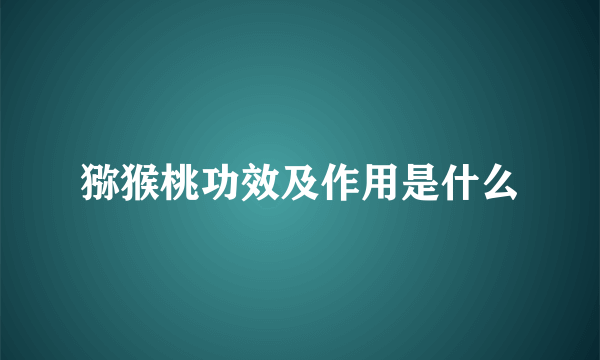 猕猴桃功效及作用是什么